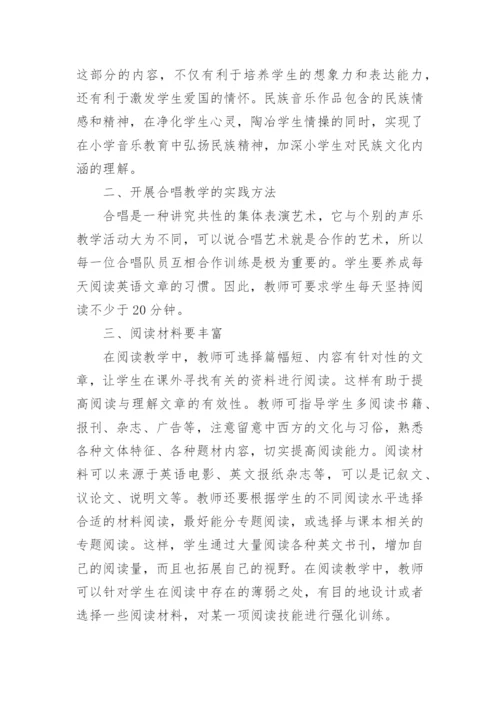 这部分的内容，不仅有利于培养学生的想象力和表达能力，还有利于激发学生爱国的情怀。民族音乐作品包含的民族情感和精神，在净化学生心灵，陶冶学生情操的同时，实现了在小学音乐教育中弘扬民族精神，加深小学生对民族文化内涵的理解。

二、开展合唱教学的实践方法

合唱是一种讲究共性的集体表演艺术，它与个别的声乐教学活动大为不同，可以说合唱艺术就是合作的艺术，所以每一位合唱队员互相合作训练是极为重要的。学生要养成每天阅读英语文章的习惯。因此，教师可要求学生每天坚持阅读不少于20分钟。

三、阅读材料要丰富

在阅读教学中，教师可选择篇幅短、内容有针对性的文章，让学生在课外寻找有关的资料进行阅读。这样有助于提高阅读与理解文章的有效性。教师可指导学生多阅读书籍、报刊、杂志、广告等，注意留意中西方的文化与习俗，熟悉各种文体特征、各种题材内容，切实提高阅读能力。阅读材料可以来源于英语电影、英文报纸杂志等，可以是记叙文、议论文、说明文等。教师还要根据学生的不同阅读水平选择合适的材料阅读，最好能分专题阅读，或选择与课本相关的专题阅读。这样，学生通过大量阅读各种英文书刊，增加自己的阅读量，而且也拓展自己的视野。在阅读教学中，教师可以针对学生在阅读中存在的薄弱之处，有目的地设计或者选择一些阅读材料，对某一项阅读技能进行强化训练。